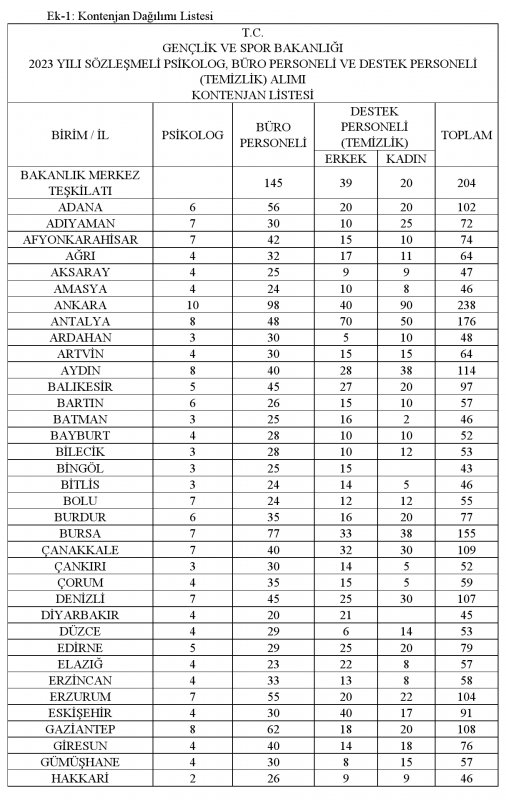 Ek-1: Kontenjan Dağılımı Listesi

T.C.
GENÇLİK VE SPOR BAKANLIĞI
2023 YILI SÖZLEŞMELİ PSİKOLOG, BÜRO PERSONELİ VE DESTEK PERSONELİ (TEMİZLİK) ALIMI
KONTENJAN LİSTESİ

| BİRİM / İL | PSİKOLOG | BÜRO PERSONELİ | DESTEK PERSONELİ (TEMİZLİK) ERKEK | DESTEK PERSONELİ (TEMİZLİK) KADIN | TOPLAM |
|---|---|---|---|---|---|
| BAKANLIK MERKEZ TEŞKİLATI | | 145 | 39 | 20 | 204 |
| ADANA | 6 | 56 | 20 | 20 | 102 |
| ADIYAMAN | 7 | 30 | 10 | 25 | 72 |
| AFYONKARAHİSAR | 7 | 42 | 15 | 10 | 74 |
| AĞRI | 4 | 32 | 17 | 11 | 64 |
| AKSARAY | 4 | 25 | 9 | 9 | 47 |
| AMASYA | 4 | 24 | 10 | 8 | 46 |
| ANKARA | 10 | 98 | 40 | 90 | 238 |
| ANTALYA | 8 | 48 | 70 | 50 | 176 |
| ARDAHAN | 3 | 30 | 5 | 10 | 48 |
| ARTVİN | 4 | 30 | 15 | 15 | 64 |
| AYDIN | 8 | 40 | 28 | 38 | 114 |
| BALIKESİR | 5 | 45 | 27 | 20 | 97 |
| BARTIN | 6 | 26 | 15 | 10 | 57 |
| BATMAN | 3 | 25 | 16 | 2 | 46 |
| BAYBURT | 4 | 28 | 10 | 10 | 52 |
| BİLECİK | 3 | 28 | 10 | 12 | 53 |
| BİNGÖL | 3 | 25 | 15 | | 43 |
| BİTLİS | 3 | 24 | 14 | 5 | 46 |
| BOLU | 7 | 24 | 12 | 12 | 55 |
| BURDUR | 6 | 35 | 16 | 20 | 77 |
| BURSA | 7 | 77 | 33 | 38 | 155 |
| ÇANAKKALE | 7 | 40 | 32 | 30 | 109 |
| ÇANKIRI | 3 | 30 | 14 | 5 | 52 |
| ÇORUM | 4 | 35 | 15 | 5 | 59 |
| DENİZLİ | 7 | 45 | 25 | 30 | 107 |
| DİYARBAKIR | 4 | 20 | 21 | | 45 |
| DÜZCE | 4 | 29 | 6 | 14 | 53 |
| EDİRNE | 5 | 29 | 25 | 20 | 79 |
| ELAZIĞ | 4 | 23 | 22 | 8 | 57 |
| ERZİNCAN | 4 | 33 | 13 | 8 | 58 |
| ERZURUM | 7 | 55 | 20 | 22 | 104 |
| ESKİŞEHİR | 4 | 30 | 40 | 17 | 91 |
| GAZİANTEP | 8 | 62 | 18 | 20 | 108 |
| GİRESUN | 4 | 40 | 14 | 18 | 76 |
| GÜMÜŞHANE | 4 | 30 | 8 | 15 | 57 |
| HAKKARİ | 2 | 26 | 9 | 9 | 46 |